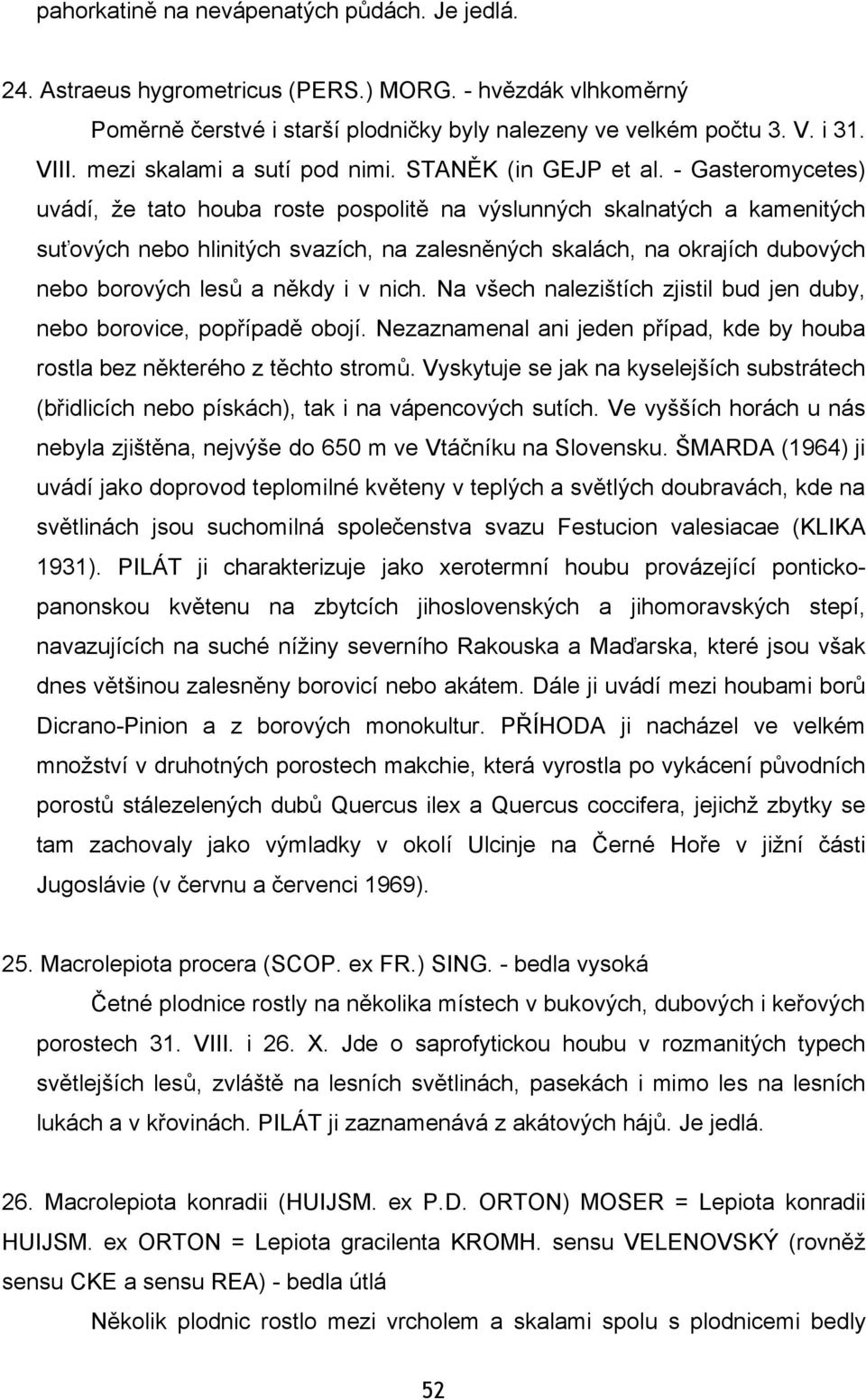 pahorkatině na nevápenatých půdách. Je jedlá.

24. Astraeus hygrometricus (PERS.) MORG. - hvězdák vlhkoměrný

Poměrně čerstvé i starší plodničky byly nalezeny ve velkém počtu 3. V. i 31. VIII. mezi skalami a sutí pod nimi. STANĚK (in GEJP et al. - Gasteromycetes) uvádí, že tato houba roste pospolitě na výslunných skalnatých a kamenitých suťových nebo hlinitých svazích, na zalesněných skalách, na okrajích dubových nebo borových lesů a někdy i v nich. Na všech nalezištích zjistil bud jen duby, nebo borovice, popřípadě obojí. Nezaznamenal ani jeden případ, kde by houba rostla bez některého z těchto stromů. Vyskytuje se jak na kyselejších substrátech (břidlicích nebo pískách), tak i na vápencových sutích. Ve vyšších horách u nás nebyla zjištěna, nejvýše do 650 m ve Vtáčníku na Slovensku. ŠMARDA (1964) ji uvádí jako doprovod teplomilné květeny v teplých a světlých doubravách, kde na světlinách jsou suchomilná společenstva svazu Festucion valesiacae (KLIKA 1931). PILÁT ji charakterizuje jako xerotermní houbu provázející ponticko-panonskou květenu na zbytcích jihoslovenských a jihomoravských stepí, navazujících na suché nížiny severního Rakouska a Maďarska, které jsou však dnes většinou zalesněny borovicí nebo akátem. Dále ji uvádí mezi houbami borů Dicrano-Pinion a z borových monokultur. PŘÍHODA ji nacházel ve velkém množství v druhotných porostech makchie, která vyrostla po vykácení původních porostů stálezelených dubů Quercus ilex a Quercus coccifera, jejichž zbytky se tam zachovaly jako výmladky v okolí Ulcinje na Černé Hoře v jižní části Jugoslávie (v červnu a červenci 1969).

25. Macrolepiota procera (SCOP. ex FR.) SING. - bedla vysoká

Četné plodnice rostly na několika místech v bukových, dubových i keřových porostech 31. VIII. i 26. X. Jde o saprofytickou houbu v rozmanitých typech světlejších lesů, zvláště na lesních světlinách, pasekách i mimo les na lesních lukách a v křovinách. PILÁT ji zaznamenává z akátových hájů. Je jedlá.

26. Macrolepiota konradii (HUIJSM. ex P.D. ORTON) MOSER = Lepiota konradii HUIJSM. ex ORTON = Lepiota gracilenta KROMH. sensu VELENOVSKÝ (rovněž sensu CKE a sensu REA) - bedla útlá

Několik plodnic rostlo mezi vrcholem a skalami spolu s plodnicemi bedly

52